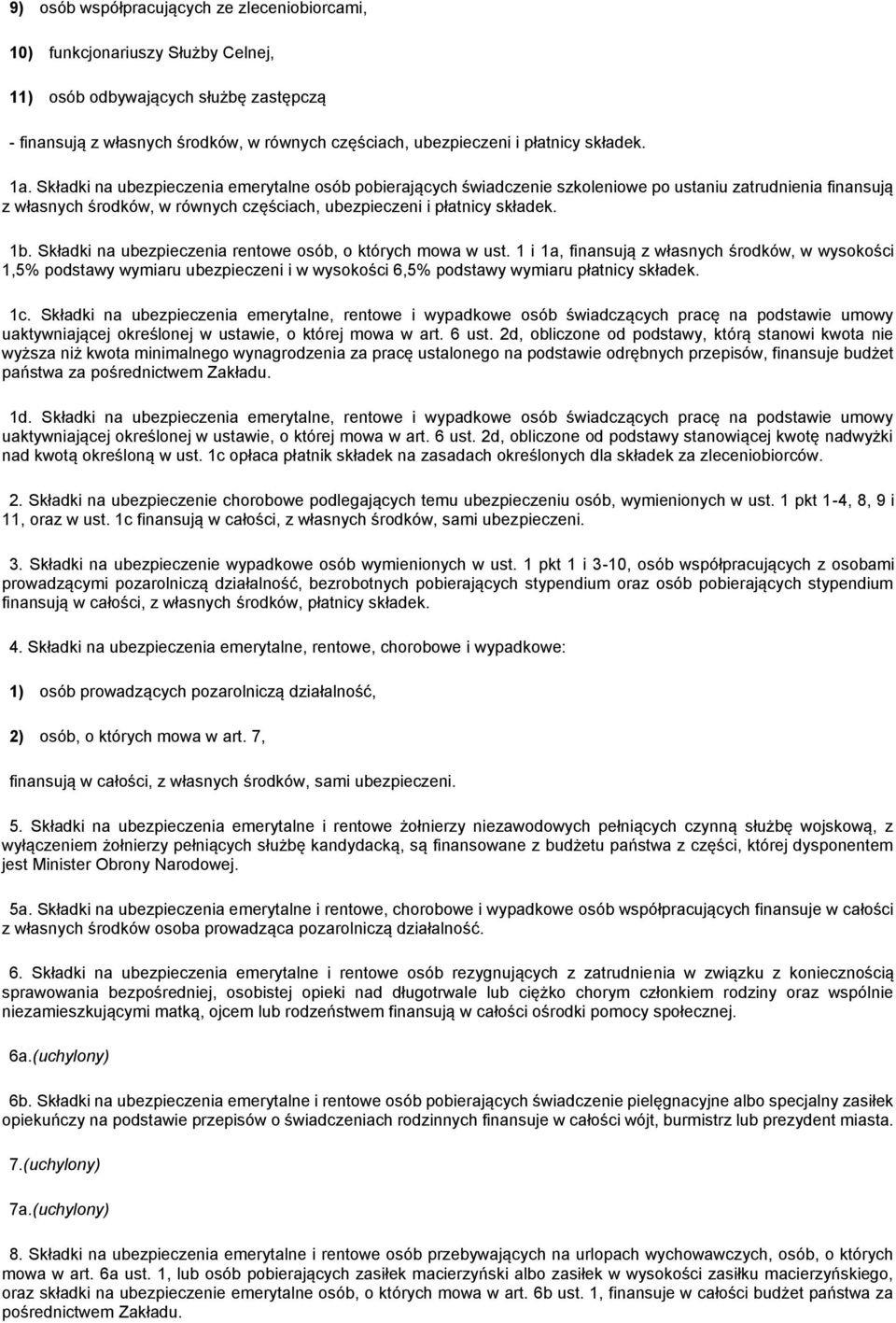 9) osób współpracujących ze zleceniobiorcami,

10) funkcjonariuszy Służby Celnej,

11) osób odbywających służbę zastępczą

- finansują z własnych środków, w równych częściach, ubezpieczeni i płatnicy składek.

1a. Składki na ubezpieczenia emerytalne osób pobierających świadczenie szkoleniowe po ustaniu zatrudnienia finansują z własnych środków, w równych częściach, ubezpieczeni i płatnicy składek.

1b. Składki na ubezpieczenia rentowe osób, o których mowa w ust. 1 i 1a, finansują z własnych środków, w wysokości 1,5% podstawy wymiaru ubezpieczeni i w wysokości 6,5% podstawy wymiaru płatnicy składek.

1c. Składki na ubezpieczenia emerytalne, rentowe i wypadkowe osób świadczących pracę na podstawie umowy uaktywniającej określonej w ustawie, o której mowa w art. 6 ust. 2d, obliczone od podstawy, którą stanowi kwota nie wyższa niż kwota minimalnego wynagrodzenia za pracę ustalonego na podstawie odrębnych przepisów, finansuje budżet państwa za pośrednictwem Zakładu.

1d. Składki na ubezpieczenia emerytalne, rentowe i wypadkowe osób świadczących pracę na podstawie umowy uaktywniającej określonej w ustawie, o której mowa w art. 6 ust. 2d, obliczone od podstawy stanowiącej kwotę nadwyżki nad kwotą określoną w ust. 1c opłaca płatnik składek na zasadach określonych dla składek za zleceniobiorców.

2. Składki na ubezpieczenie chorobowe podlegających temu ubezpieczeniu osób, wymienionych w ust. 1 pkt 1-4, 8, 9 i 11, oraz w ust. 1c finansują w całości, z własnych środków, sami ubezpieczeni.

3. Składki na ubezpieczenie wypadkowe osób wymienionych w ust. 1 pkt 1 i 3-10, osób współpracujących z osobami prowadzącymi pozarolniczą działalność, bezrobotnych pobierających stypendium oraz osób pobierających stypendium finansują w całości, z własnych środków, płatnicy składek.

4. Składki na ubezpieczenia emerytalne, rentowe, chorobowe i wypadkowe:

1) osób prowadzących pozarolniczą działalność,

2) osób, o których mowa w art. 7,

finansują w całości, z własnych środków, sami ubezpieczeni.

5. Składki na ubezpieczenia emerytalne i rentowe żołnierzy niezawodowych pełniących czynną służbę wojskową, z wyłączeniem żołnierzy pełniących służbę kandydacką, są finansowane z budżetu państwa z części, której dysponentem jest Minister Obrony Narodowej.

5a. Składki na ubezpieczenia emerytalne i rentowe, chorobowe i wypadkowe osób współpracujących finansuje w całości z własnych środków osoba prowadząca pozarolniczą działalność.

6. Składki na ubezpieczenia emerytalne i rentowe osób rezygnujących z zatrudnienia w związku z koniecznością sprawowania bezpośredniej, osobistej opieki nad długotrwale lub ciężko chorym członkiem rodziny oraz wspólnie niezamieszkującymi matką, ojcem lub rodzeństwem finansują w całości ośrodki pomocy społecznej.

6a.(uchylony)

6b. Składki na ubezpieczenia emerytalne i rentowe osób pobierających świadczenie pielęgnacyjne albo specjalny zasiłek opiekuńczy na podstawie przepisów o świadczeniach rodzinnych finansuje w całości wójt, burmistrz lub prezydent miasta.

7.(uchylony)

7a.(uchylony)

8. Składki na ubezpieczenia emerytalne i rentowe osób przebywających na urlopach wychowawczych, osób, o których mowa w art. 6a ust. 1, lub osób pobierających zasiłek macierzyński albo zasiłek w wysokości zasiłku macierzyńskiego, oraz składki na ubezpieczenie emerytalne osób, o których mowa w art. 6b ust. 1, finansuje w całości budżet państwa za pośrednictwem Zakładu.